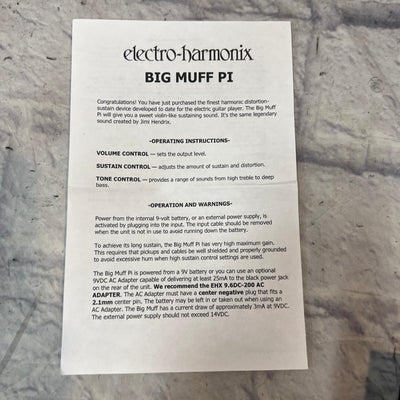 electro-harmonix

BIG MUFF PI

Congratulations! You have just purchased the finest harmonic distortion-sustain device developed to date for the electric guitar player. The Big Muff Pi will give you a sweet violin-like sustaining sound. It's the same legendary sound created by Jimi Hendrix.

-OPERATING INSTRUCTIONS-

VOLUME CONTROL — sets the output level.

SUSTAIN CONTROL — adjusts the amount of sustain and distortion.

TONE CONTROL — provides a range of sounds from high treble to deep bass.

-OPERATION AND WARNINGS-

Power from the internal 9-volt battery, or an external power supply, is activated by plugging into the input. The input cable should be removed when the unit is not in use to avoid running down the battery.

To achieve its long sustain, the Big Muff Pi has very high maximum gain. This requires that pickups and cables be well shielded and properly grounded to avoid excessive hum when high sustain control settings are used.

The Big Muff Pi is powered from a 9V battery or you can use an optional 9VDC AC Adapter capable of delivering at least 25mA to the black power jack on the rear of the unit. We recommend the EHX 9.6DC-200 AC ADAPTER. The AC Adapter must have a center negative plug that fits a 2.1mm center pin. The battery may be left in or taken out when using an AC Adapter. The Big Muff has a current draw of approximately 3mA at 9VDC. The external power supply should not exceed 14VDC.